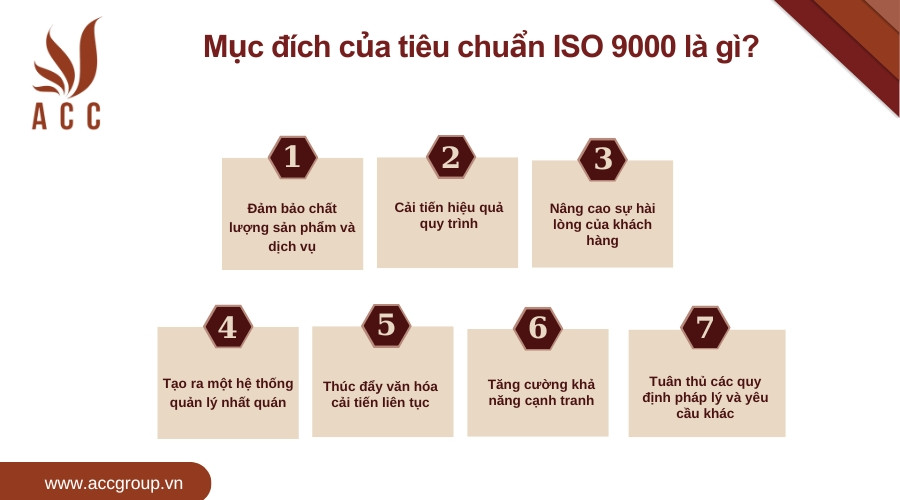 ACC

Mục đích của tiêu chuẩn ISO 9000 là gì?

1
Đảm bảo chất lượng sản phẩm và dịch vụ

2
Cải tiến hiệu quả quy trình

3
Nâng cao sự hài lòng của khách hàng

4
Tạo ra một hệ thống quản lý nhất quán

5
Thúc đẩy văn hóa cải tiến liên tục

6
Tăng cường khả năng cạnh tranh

7
Tuân thủ các quy định pháp lý và yêu cầu khác

www.accgroup.vn